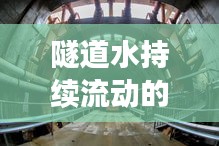 隧道水持续流动的